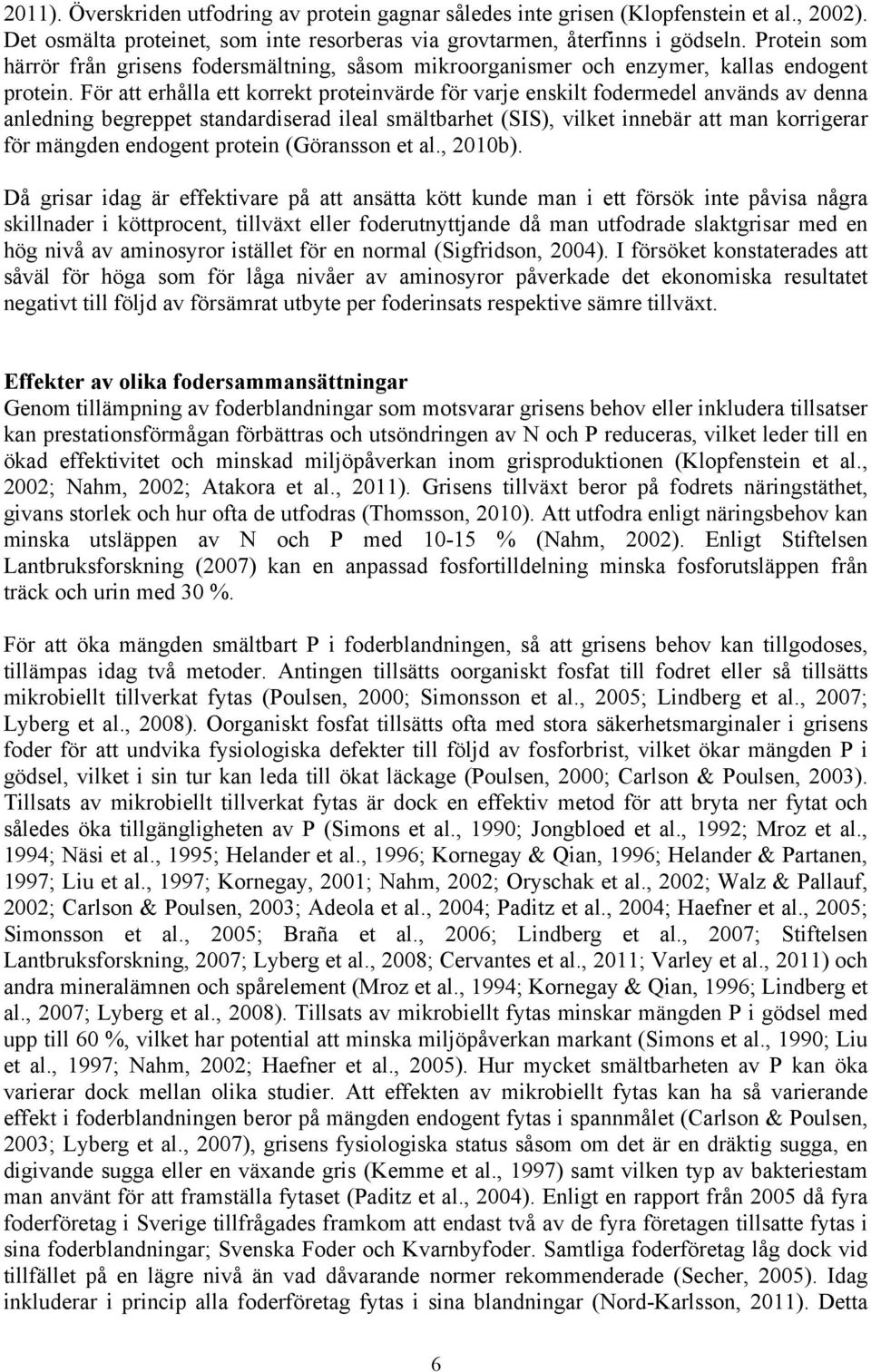 2011). Överskriden utfodring av protein gagnar således inte grisen (Klopfenstein et al., 2002). Det osmälta proteinet, som inte resorberas via grovtarmen, återfinns i gödseln. Protein som härrör från grisens fodersmältning, såsom mikroorganismer och enzymer, kallas endogent protein. För att erhålla ett korrekt proteinvärde för varje enskilt fodermedel används av denna anledning begreppet standardiserad ileal smältbarhet (SIS), vilket innebär att man korrigerar för mängden endogent protein (Göransson et al., 2010b).

Då grisar idag är effektivare på att ansätta kött kunde man i ett försök inte påvisa några skillnader i köttprocent, tillväxt eller foderutnyttjande då man utfodrade slaktgrisar med en hög nivå av aminosyror istället för en normal (Sigfridson, 2004). I försöket konstaterades att såväl för höga som för låga nivåer av aminosyror påverkade det ekonomiska resultatet negativt till följd av försämrat utbyte per foderinsats respektive sämre tillväxt.

Effekter av olika fodersammansättningar
Genom tillämpning av foderblandningar som motsvarar grisens behov eller inkludera tillsatser kan prestationsförmågan förbättras och utsöndringen av N och P reduceras, vilket leder till en ökad effektivitet och minskad miljöpåverkan inom grisproduktionen (Klopfenstein et al., 2002; Nahm, 2002; Atakora et al., 2011). Grisens tillväxt beror på fodrets näringstäthet, givans storlek och hur ofta de utfodras (Thomsson, 2010). Att utfodra enligt näringsbehov kan minska utsläppen av N och P med 10-15 % (Nahm, 2002). Enligt Stiftelsen Lantbruksforskning (2007) kan en anpassad fosfortilldelning minska fosforutsläppen från träck och urin med 30 %.

För att öka mängden smältbart P i foderblandningen, så att grisens behov kan tillgodoses, tillämpas idag två metoder. Antingen tillsätts oorganiskt fosfat till fodret eller så tillsätts mikrobiellt tillverkat fytas (Poulsen, 2000; Simonsson et al., 2005; Lindberg et al., 2007; Lyberg et al., 2008). Oorganiskt fosfat tillsätts ofta med stora säkerhetsmarginaler i grisens foder för att undvika fysiologiska defekter till följd av fosforbrist, vilket ökar mängden P i gödsel, vilket i sin tur kan leda till ökat läckage (Poulsen, 2000; Carlson & Poulsen, 2003). Tillsats av mikrobiellt tillverkat fytas är dock en effektiv metod för att bryta ner fytat och således öka tillgängligheten av P (Simons et al., 1990; Jongbloed et al., 1992; Mroz et al., 1994; Näsi et al., 1995; Helander et al., 1996; Kornegay & Qian, 1996; Helander & Partanen, 1997; Liu et al., 1997; Kornegay, 2001; Nahm, 2002; Oryschak et al., 2002; Walz & Pallauf, 2002; Carlson & Poulsen, 2003; Adeola et al., 2004; Paditz et al., 2004; Haefner et al., 2005; Simonsson et al., 2005; Braña et al., 2006; Lindberg et al., 2007; Stiftelsen Lantbruksforskning, 2007; Lyberg et al., 2008; Cervantes et al., 2011; Varley et al., 2011) och andra mineralämnen och spårelement (Mroz et al., 1994; Kornegay & Qian, 1996; Lindberg et al., 2007; Lyberg et al., 2008). Tillsats av mikrobiellt fytas minskar mängden P i gödsel med upp till 60 %, vilket har potential att minska miljöpåverkan markant (Simons et al., 1990; Liu et al., 1997; Nahm, 2002; Haefner et al., 2005). Hur mycket smältbarheten av P kan öka varierar dock mellan olika studier. Att effekten av mikrobiellt fytas kan ha så varierande effekt i foderblandningen beror på mängden endogent fytas i spannmålet (Carlson & Poulsen, 2003; Lyberg et al., 2007), grisens fysiologiska status såsom om det är en dräktig sugga, en digivande sugga eller en växande gris (Kemme et al., 1997) samt vilken typ av bakteriestam man använt för att framställa fytaset (Paditz et al., 2004). Enligt en rapport från 2005 då fyra foderföretag i Sverige tillfrågades framkom att endast två av de fyra företagen tillsatte fytas i sina foderblandningar; Svenska Foder och Kvarnbyfoder. Samtliga foderföretag låg dock vid tillfället på en lägre nivå än vad dåvarande normer rekommenderade (Secher, 2005). Idag inkluderar i princip alla foderföretag fytas i sina blandningar (Nord-Karlsson, 2011). Detta

6